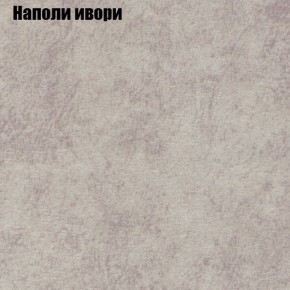 Наполи ивори